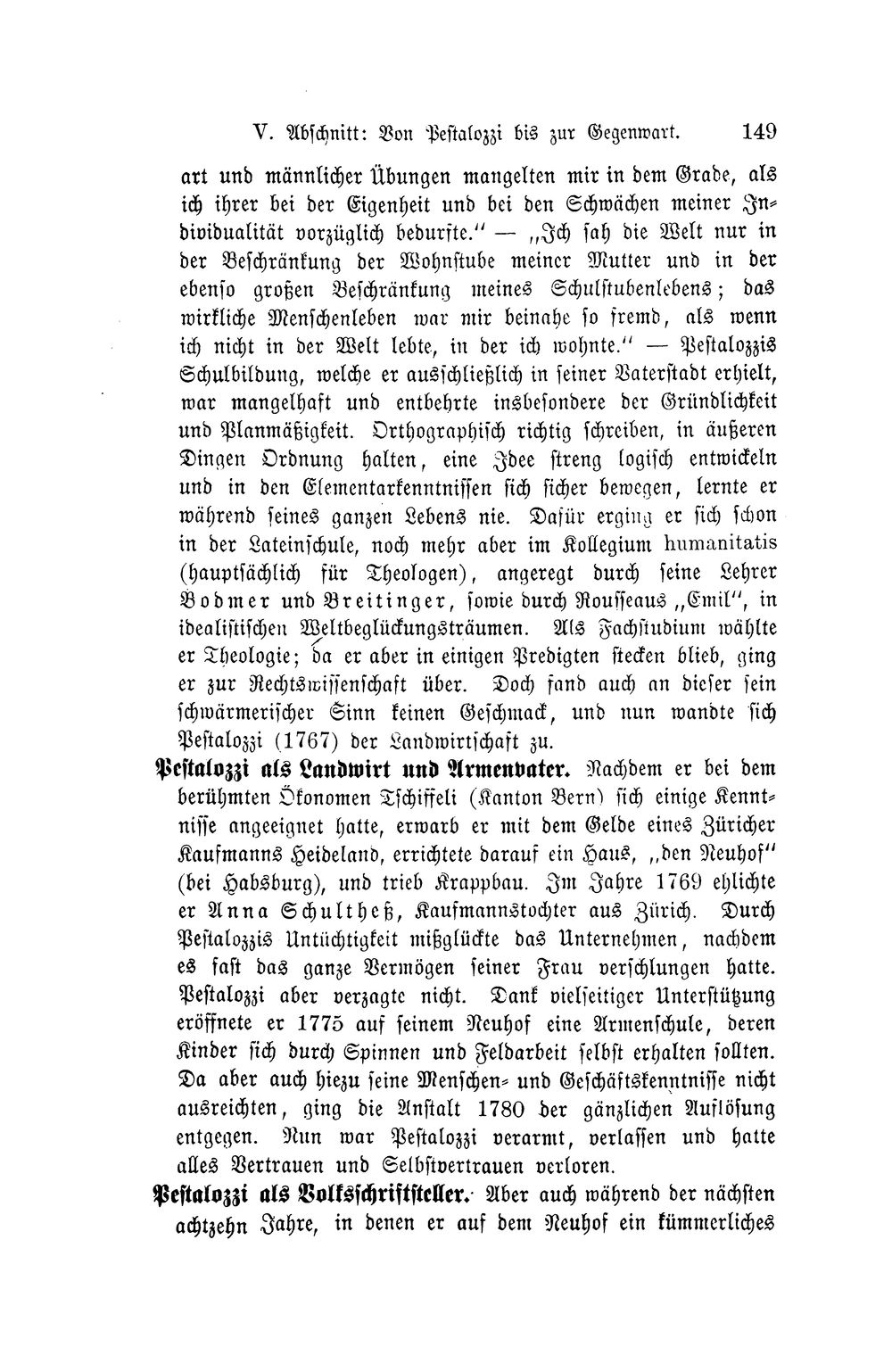 V. Abschnitt: Von Pestalozzi bis zur Gegenwart. 149

art und männlicher Übungen mangelten mir in dem Grade, als ich ihrer bei der Eigenheit und bei den Schwächen meiner Individualität vorzüglich bedurfte." — „Ich sah die Welt nur in der Beschränkung der Wohnstube meiner Mutter und in der ebenso großen Beschränkung meines Schulstubenlebens; das wirkliche Menschenleben war mir beinahe so fremd, als wenn ich nicht in der Welt lebte, in der ich wohnte." — Pestalozzis Schulbildung, welche er ausschließlich in seiner Vaterstadt erhielt, war mangelhaft und entbehrte insbesondere der Gründlichkeit und Planmäßigkeit. Orthographisch richtig schreiben, in äußeren Dingen Ordnung halten, eine Idee streng logisch entwickeln und in den Elementarkenntnissen sich sicher bewegen, lernte er während seines ganzen Lebens nie. Dafür erging er sich schon in der Lateinschule, noch mehr aber im Kollegium humanitatis (hauptsächlich für Theologen), angeregt durch seine Lehrer Bodmer und Breitinger, sowie durch Rousseaus „Emil", in idealistischen Weltbeglückungsträumen. Als Fachstudium wählte er Theologie; da er aber in einigen Predigten stecken blieb, ging er zur Rechtswissenschaft über. Doch fand auch an dieser sein schwärmerischer Sinn keinen Geschmack, und nun wandte sich Pestalozzi (1767) der Landwirtschaft zu.

Pestalozzi als Landwirt und Armenvater. Nachdem er bei dem berühmten Ökonomen Tschiffeli (Kanton Bern) sich einige Kenntnisse angeeignet hatte, erwarb er mit dem Gelde eines Züricher Kaufmanns Heideland, errichtete darauf ein Haus, „den Neuhof" (bei Habsburg), und trieb Krappbau. Im Jahre 1769 ehlichte er Anna Schultheß, Kaufmannstochter aus Zürich. Durch Pestalozzis Untüchtigkeit mißglückte das Unternehmen, nachdem es fast das ganze Vermögen seiner Frau verschlungen hatte. Pestalozzi aber verzagte nicht. Dank vielseitiger Unterstützung eröffnete er 1775 auf seinem Neuhof eine Armenschule, deren Kinder sich durch Spinnen und Feldarbeit selbst erhalten sollten. Da aber auch hiezu seine Menschen- und Geschäftskenntnisse nicht ausreichten, ging die Anstalt 1780 der gänzlichen Auflösung entgegen. Nun war Pestalozzi verarmt, verlassen und hatte alles Vertrauen und Selbstvertrauen verloren.

Pestalozzi als Volksschriftsteller. Aber auch während der nächsten achtzehn Jahre, in denen er auf dem Neuhof ein kümmerliches